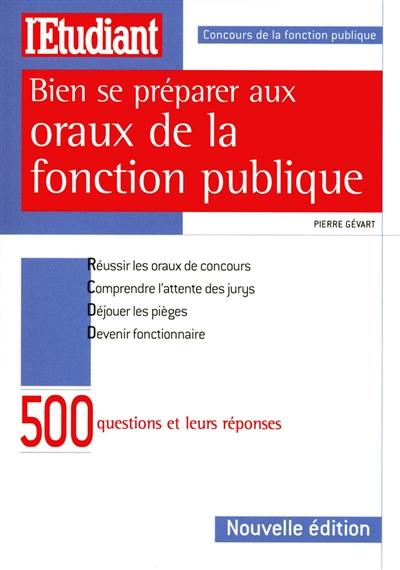 l'Etudiant

Concours de la fonction publique

Bien se préparer aux oraux de la fonction publique

PIERRE GÉVART

Réussir les oraux de concours
Comprendre l'attente des jurys
Déjouer les pièges
Devenir fonctionnaire

500 questions et leurs réponses

Nouvelle édition